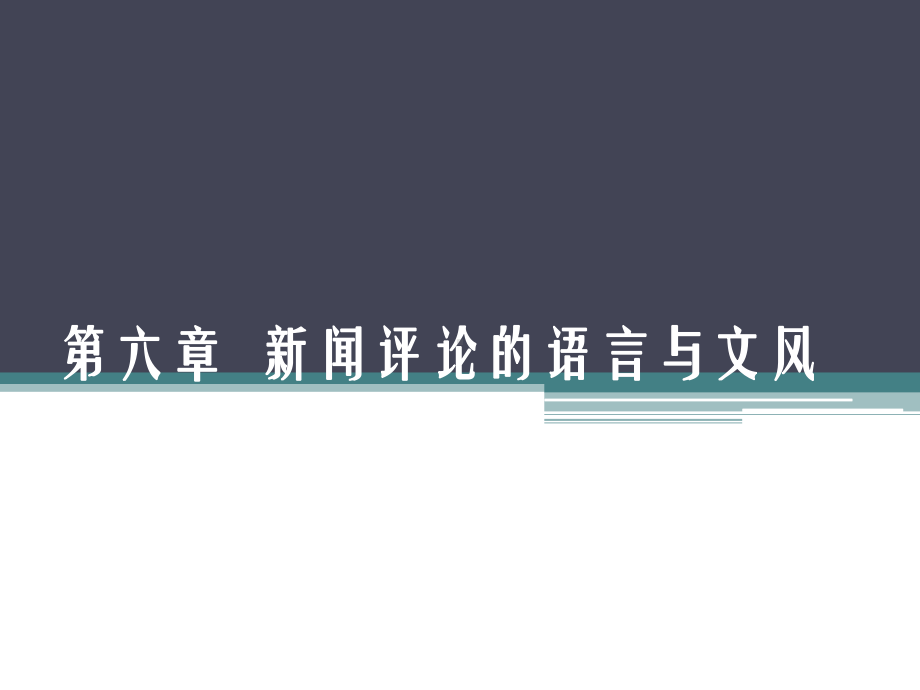 第六章　新闻评论的语言与文风